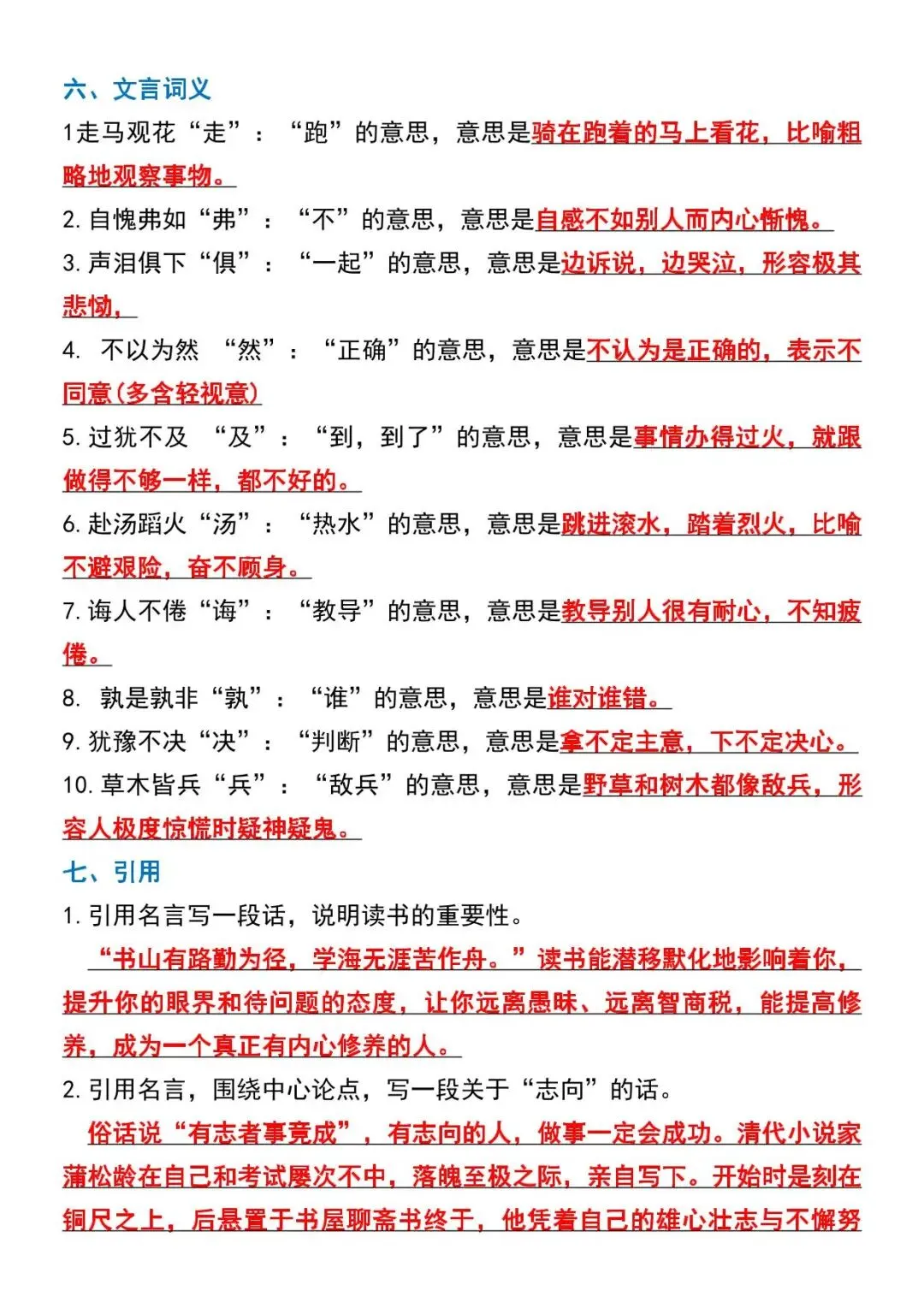 六、文言词义

1走马观花“走”：“跑”的意思，意思是骑在跑着的马上看花，比喻粗略地观察事物。

2. 自愧弗如“弗”：“不”的意思，意思是自感不如别人而内心惭愧。

3. 声泪俱下“俱”：“一起”的意思，意思是边诉说，边哭泣，形容极其悲恸，

4. 不以为然 “然”：“正确”的意思，意思是不认为是正确的，表示不同意(多含轻视意)

5. 过犹不及 “及”：“到，到了”的意思，意思是事情办得过火，就跟做得不够一样，都不好的。

6. 赴汤蹈火“汤”：“热水”的意思，意思是跳进滚水，踏着烈火，比喻不避艰险，奋不顾身。

7. 诲人不倦“诲”：“教导”的意思，意思是教导别人很有耐心，不知疲倦。

8. 孰是孰非“孰”：“谁”的意思，意思是谁对谁错。

9. 犹豫不决“决”：“判断”的意思，意思是拿不定主意，下不定决心。

10. 草木皆兵“兵”：“敌兵”的意思，意思是野草和树木都像敌兵，形容人极度惊慌时疑神疑鬼。

七、引用

1. 引用名言写一段话，说明读书的重要性。

“书山有路勤为径，学海无涯苦作舟。”读书能潜移默化地影响着你，提升你的眼界和待问题的态度，让你远离愚昧、远离智商税，能提高修养，成为一个真正有内心修养的人。

2. 引用名言，围绕中心论点，写一段关于“志向”的话。

俗话说“有志者事竟成”，有志向的人，做事一定会成功。清代小说家蒲松龄在自己和考试屡次不中，落魄至极之际，亲自写下。开始时是刻在铜尺之上，后悬置于书屋聊斋书终于，他凭着自己的雄心壮志与不懈努